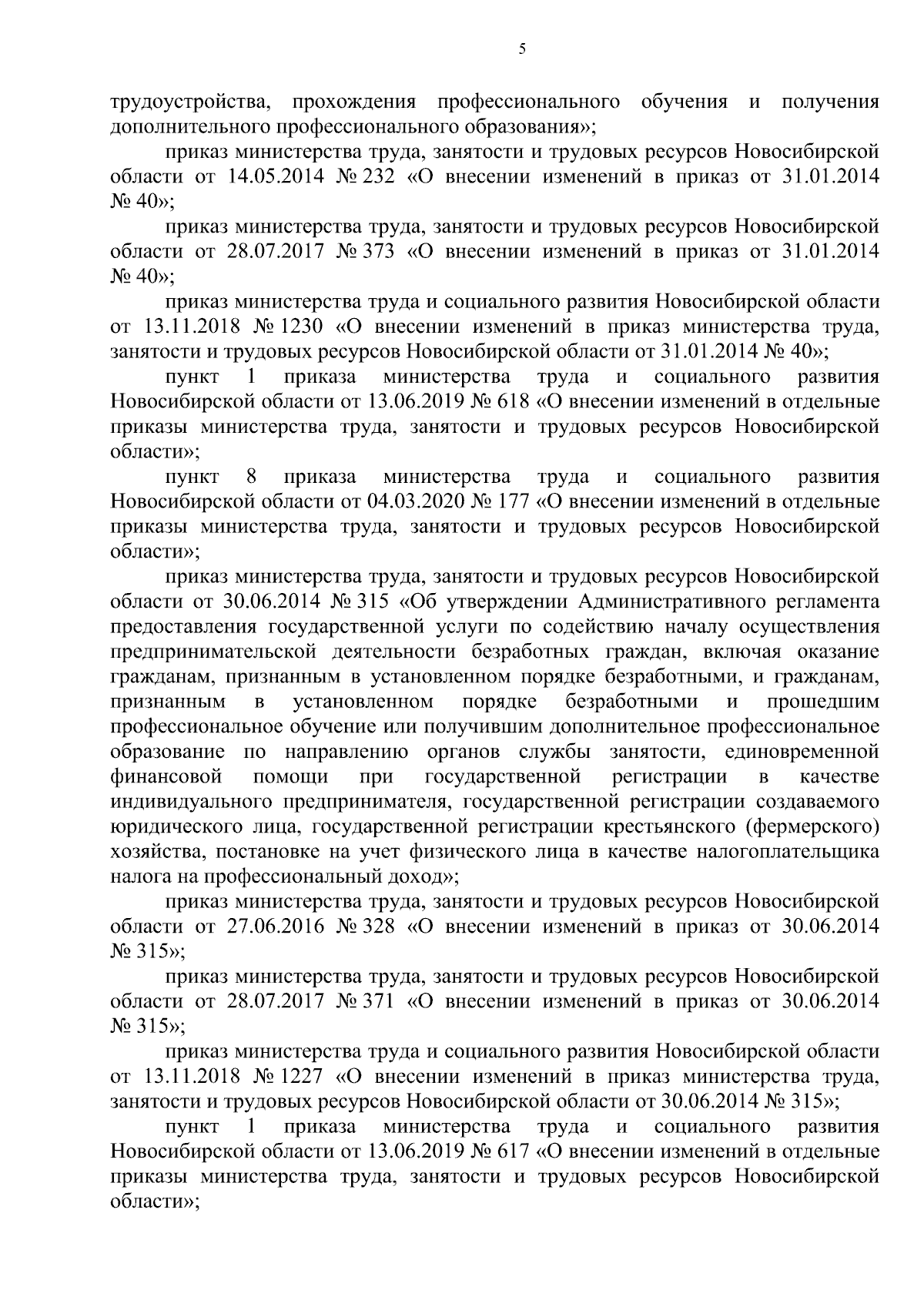 5

трудоустройства, прохождения профессионального обучения и получения дополнительного профессионального образования»;

приказ министерства труда, занятости и трудовых ресурсов Новосибирской области от 14.05.2014 № 232 «О внесении изменений в приказ от 31.01.2014 № 40»;

приказ министерства труда, занятости и трудовых ресурсов Новосибирской области от 28.07.2017 № 373 «О внесении изменений в приказ от 31.01.2014 № 40»;

приказ министерства труда и социального развития Новосибирской области от 13.11.2018 № 1230 «О внесении изменений в приказ министерства труда, занятости и трудовых ресурсов Новосибирской области от 31.01.2014 № 40»;

пункт 1 приказа министерства труда и социального развития Новосибирской области от 13.06.2019 № 618 «О внесении изменений в отдельные приказы министерства труда, занятости и трудовых ресурсов Новосибирской области»;

пункт 8 приказа министерства труда и социального развития Новосибирской области от 04.03.2020 № 177 «О внесении изменений в отдельные приказы министерства труда, занятости и трудовых ресурсов Новосибирской области»;

приказ министерства труда, занятости и трудовых ресурсов Новосибирской области от 30.06.2014 № 315 «Об утверждении Административного регламента предоставления государственной услуги по содействию началу осуществления предпринимательской деятельности безработных граждан, включая оказание гражданам, признанным в установленном порядке безработными, и гражданам, признанным в установленном порядке безработными и прошедшим профессиональное обучение или получившим дополнительное профессиональное образование по направлению органов службы занятости, единовременной финансовой помощи при государственной регистрации в качестве индивидуального предпринимателя, государственной регистрации создаваемого юридического лица, государственной регистрации крестьянского (фермерского) хозяйства, постановке на учет физического лица в качестве налогоплательщика налога на профессиональный доход»;

приказ министерства труда, занятости и трудовых ресурсов Новосибирской области от 27.06.2016 № 328 «О внесении изменений в приказ от 30.06.2014 № 315»;

приказ министерства труда, занятости и трудовых ресурсов Новосибирской области от 28.07.2017 № 371 «О внесении изменений в приказ от 30.06.2014 № 315»;

приказ министерства труда и социального развития Новосибирской области от 13.11.2018 № 1227 «О внесении изменений в приказ министерства труда, занятости и трудовых ресурсов Новосибирской области от 30.06.2014 № 315»;

пункт 1 приказа министерства труда и социального развития Новосибирской области от 13.06.2019 № 617 «О внесении изменений в отдельные приказы министерства труда, занятости и трудовых ресурсов Новосибирской области»;